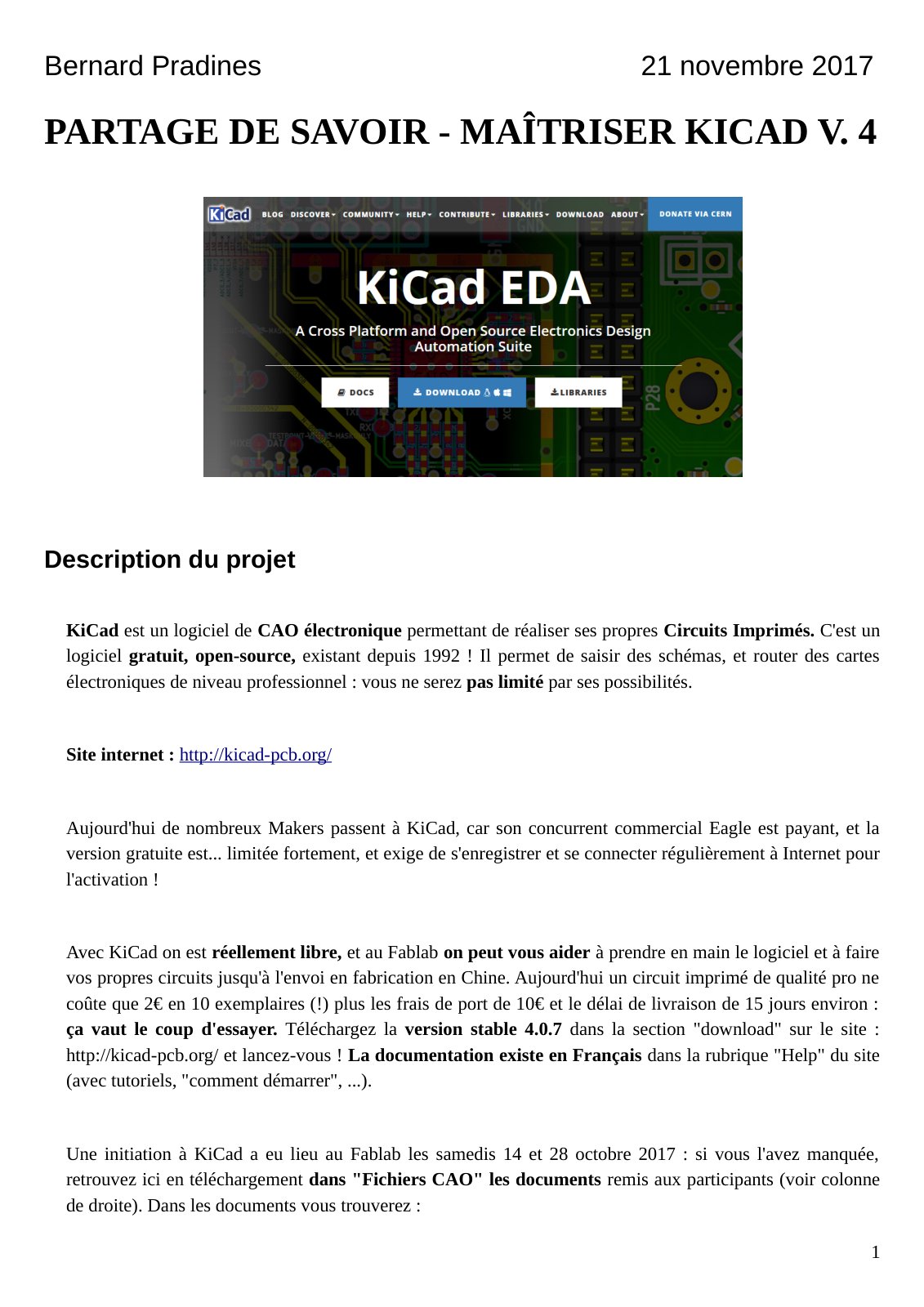 Bernard Pradines 21 novembre 2017

PARTAGE DE SAVOIR - MAÎTRISER KICAD V. 4

KiCad BLOG DISCOVER COMMUNITY HELP CONTRIBUTE LIBRARIES DOWNLOAD ABOUT DONATE VIA CERN

KiCad EDA

A Cross Platform and Open Source Electronics Design Automation Suite

DOCS DOWNLOAD LIBRARIES

Description du projet

KiCad est un logiciel de CAO électronique permettant de réaliser ses propres Circuits Imprimés. C'est un logiciel gratuit, open-source, existant depuis 1992 ! Il permet de saisir des schémas, et router des cartes électroniques de niveau professionnel : vous ne serez pas limité par ses possibilités.

Site internet : http://kicad-pcb.org/

Aujourd'hui de nombreux Makers passent à KiCad, car son concurrent commercial Eagle est payant, et la version gratuite est... limitée fortement, et exige de s'enregistrer et se connecter régulièrement à Internet pour l'activation !

Avec KiCad on est réellement libre, et au Fablab on peut vous aider à prendre en main le logiciel et à faire vos propres circuits jusqu'à l'envoi en fabrication en Chine. Aujourd'hui un circuit imprimé de qualité pro ne coûte que 2€ en 10 exemplaires (!) plus les frais de port de 10€ et le délai de livraison de 15 jours environ : ça vaut le coup d'essayer. Téléchargez la version stable 4.0.7 dans la section "download" sur le site : http://kicad-pcb.org/ et lancez-vous ! La documentation existe en Français dans la rubrique "Help" du site (avec tutoriels, "comment démarrer", ...).

Une initiation à KiCad a eu lieu au Fablab les samedis 14 et 28 octobre 2017 : si vous l'avez manquée, retrouvez ici en téléchargement dans "Fichiers CAO" les documents remis aux participants (voir colonne de droite). Dans les documents vous trouverez :

1